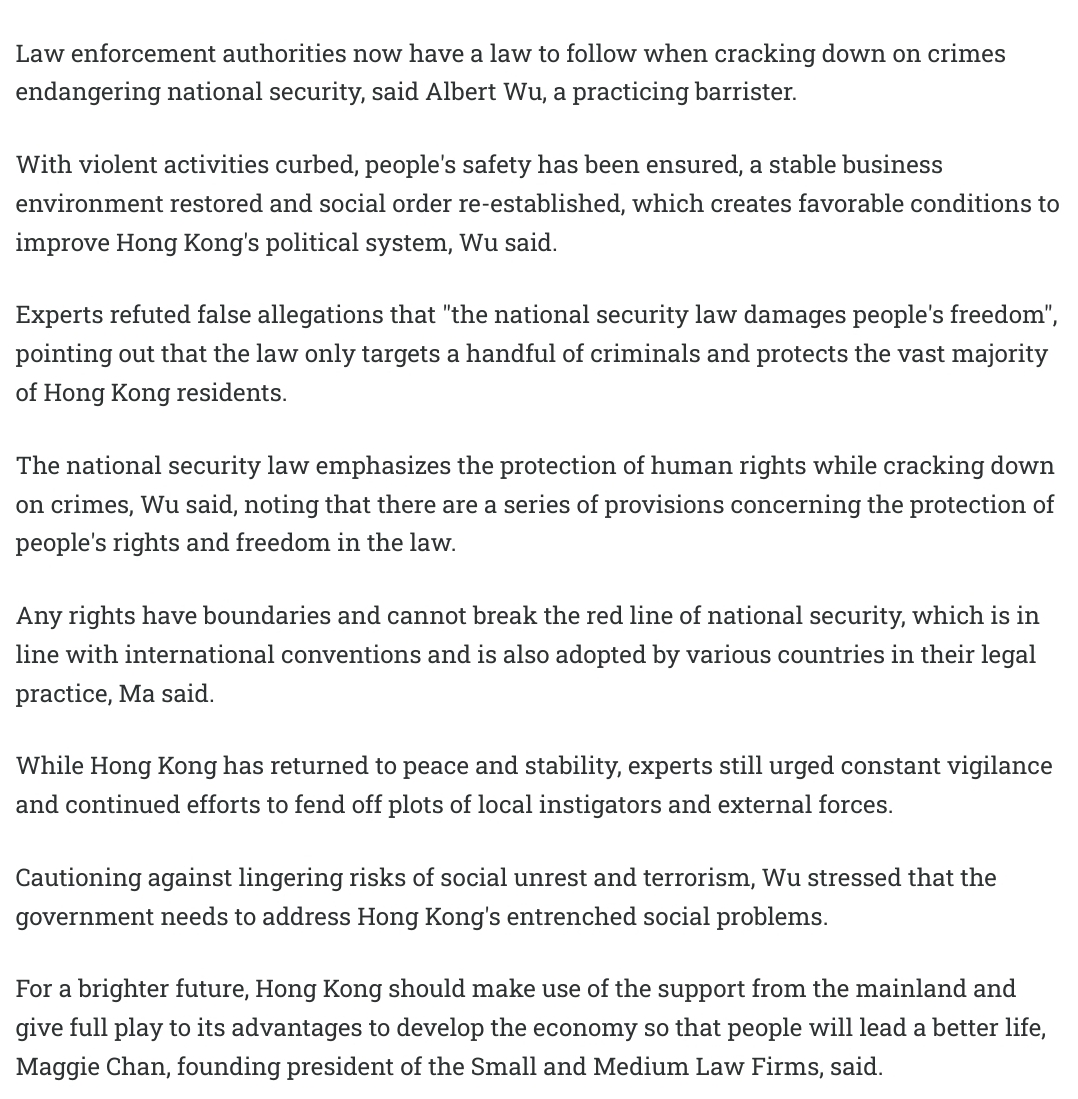 Law enforcement authorities now have a law to follow when cracking down on crimes endangering national security, said Albert Wu, a practicing barrister.

With violent activities curbed, people's safety has been ensured, a stable business environment restored and social order re-established, which creates favorable conditions to improve Hong Kong's political system, Wu said.

Experts refuted false allegations that "the national security law damages people's freedom", pointing out that the law only targets a handful of criminals and protects the vast majority of Hong Kong residents.

The national security law emphasizes the protection of human rights while cracking down on crimes, Wu said, noting that there are a series of provisions concerning the protection of people's rights and freedom in the law.

Any rights have boundaries and cannot break the red line of national security, which is in line with international conventions and is also adopted by various countries in their legal practice, Ma said.

While Hong Kong has returned to peace and stability, experts still urged constant vigilance and continued efforts to fend off plots of local instigators and external forces.

Cautioning against lingering risks of social unrest and terrorism, Wu stressed that the government needs to address Hong Kong's entrenched social problems.

For a brighter future, Hong Kong should make use of the support from the mainland and give full play to its advantages to develop the economy so that people will lead a better life, Maggie Chan, founding president of the Small and Medium Law Firms, said.